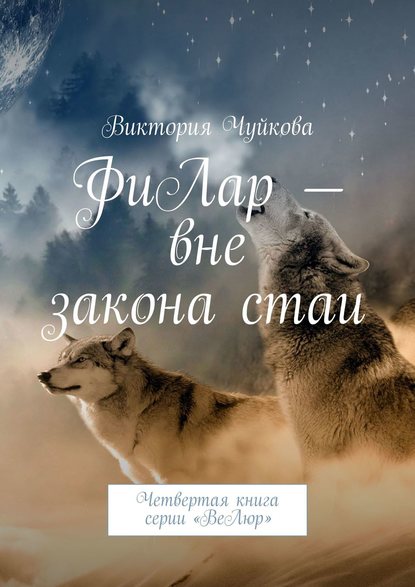 Виктория Чуйкова

ФиЛар — вне закона стаи

Четвертая книга серии «ВеЛюр»